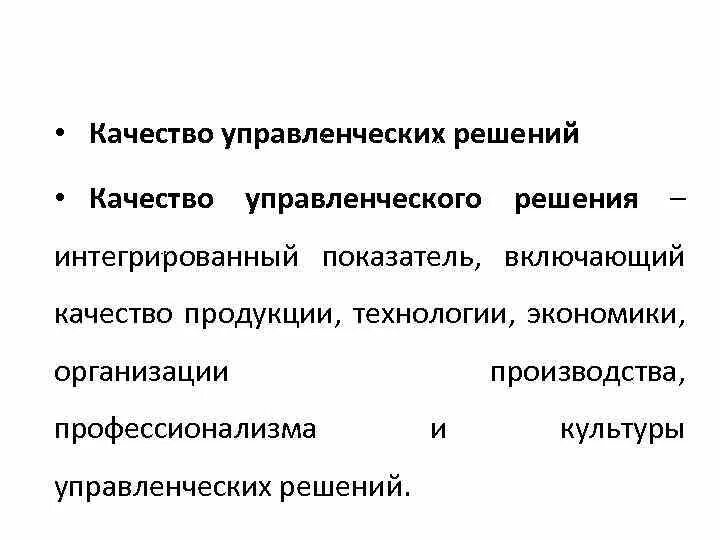 • Качество управленческих решений

• Качество управленческого решения – интегрированный показатель, включающий качество продукции, технологии, экономики, организации производства, профессионализма и культуры управленческих решений.